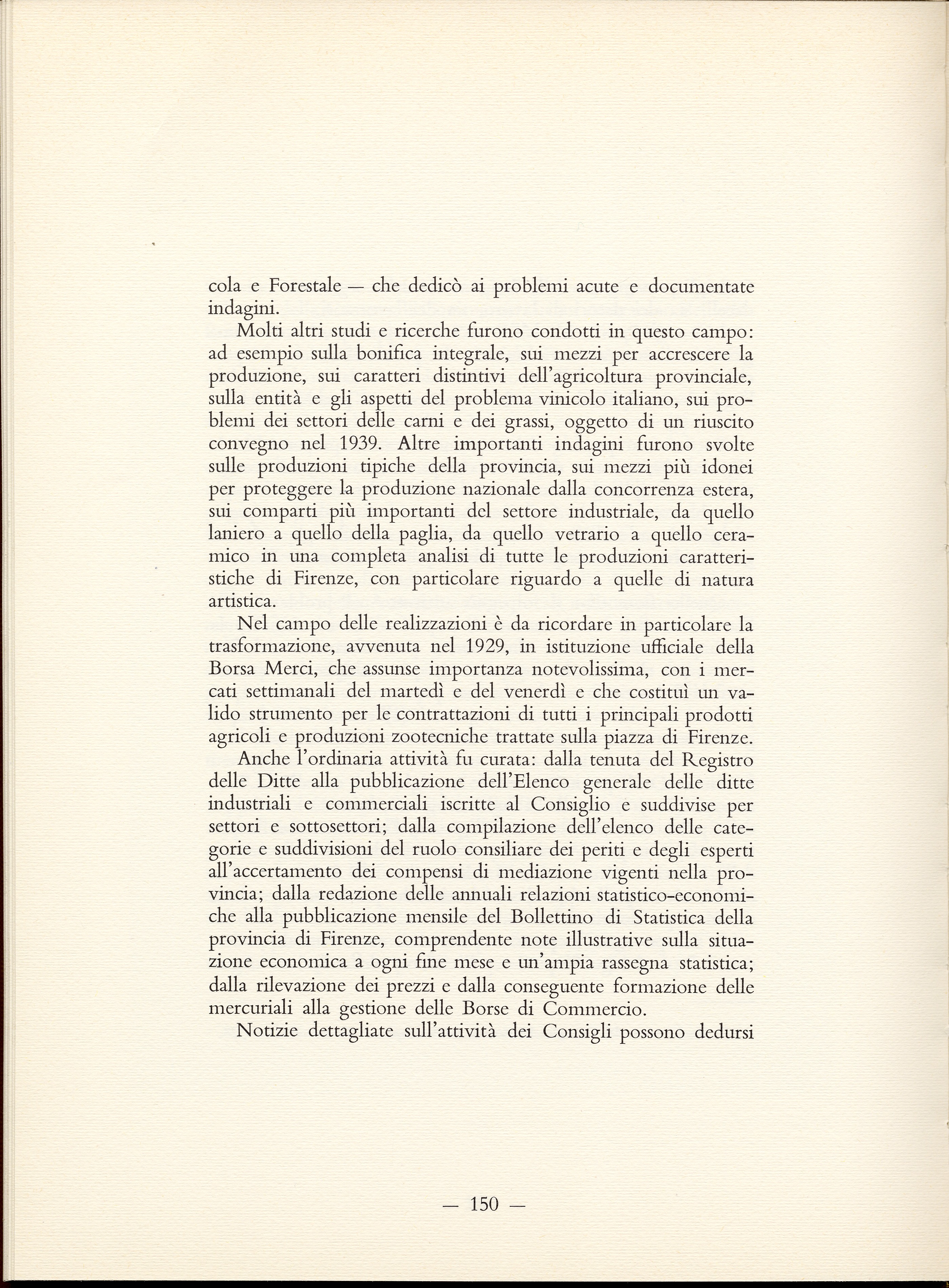 cola e Forestale — che dedicò ai problemi acute e documentate indagini.

Molti altri studi e ricerche furono condotti in questo campo: ad esempio sulla bonifica integrale, sui mezzi per accrescere la produzione, sui caratteri distintivi dell'agricoltura provinciale, sulla entità e gli aspetti del problema vinicolo italiano, sui problemi dei settori delle carni e dei grassi, oggetto di un riuscito convegno nel 1939. Altre importanti indagini furono svolte sulle produzioni tipiche della provincia, sui mezzi più idonei per proteggere la produzione nazionale dalla concorrenza estera, sui comparti più importanti del settore industriale, da quello laniero a quello della paglia, da quello vetrario a quello ceramico in una completa analisi di tutte le produzioni caratteristiche di Firenze, con particolare riguardo a quelle di natura artistica.

Nel campo delle realizzazioni è da ricordare in particolare la trasformazione, avvenuta nel 1929, in istituzione ufficiale della Borsa Merci, che assunse importanza notevolissima, con i mercati settimanali del martedì e del venerdì e che costituì un valido strumento per le contrattazioni di tutti i principali prodotti agricoli e produzioni zootecniche trattate sulla piazza di Firenze.

Anche l'ordinaria attività fu curata: dalla tenuta del Registro delle Ditte alla pubblicazione dell'Elenco generale delle ditte industriali e commerciali iscritte al Consiglio e suddivise per settori e sottosettori; dalla compilazione dell'elenco delle categorie e suddivisioni del ruolo consiliare dei periti e degli esperti all'accertamento dei compensi di mediazione vigenti nella provincia; dalla redazione delle annuali relazioni statistico-economiche alla pubblicazione mensile del Bollettino di Statistica della provincia di Firenze, comprendente note illustrative sulla situazione economica a ogni fine mese e un'ampia rassegna statistica; dalla rilevazione dei prezzi e dalla conseguente formazione delle mercuriali alla gestione delle Borse di Commercio.

Notizie dettagliate sull'attività dei Consigli possono dedursi

— 150 —